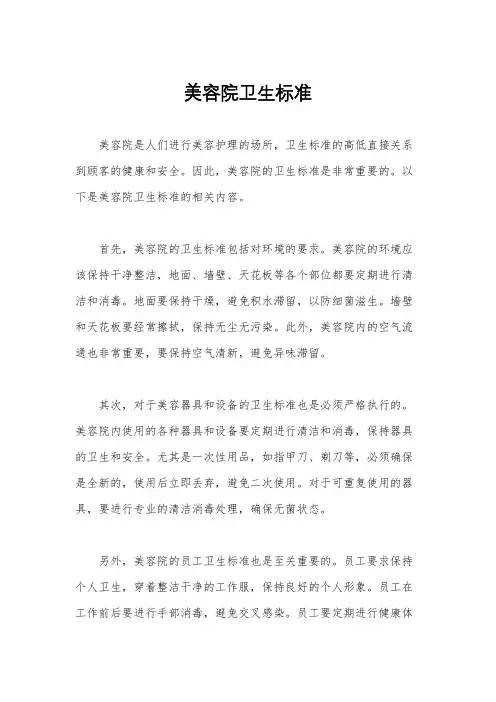 美容院卫生标准

美容院是人们进行美容护理的场所，卫生标准的高低直接关系到顾客的健康和安全。因此，美容院的卫生标准是非常重要的。以下是美容院卫生标准的相关内容。

首先，美容院的卫生标准包括对环境的要求。美容院的环境应该保持干净整洁，地面、墙壁、天花板等各个部位都要定期进行清洁和消毒。地面要保持干燥，避免积水滞留，以防细菌滋生。墙壁和天花板要经常擦拭，保持无尘无污染。此外，美容院内的空气流通也非常重要，要保持空气清新，避免异味滞留。

其次，对于美容器具和设备的卫生标准也是必须严格执行的。美容院内使用的各种器具和设备要定期进行清洁和消毒，保持器具的卫生和安全。尤其是一次性用品，如指甲刀、剃刀等，必须确保是全新的，使用后立即丢弃，避免二次使用。对于可重复使用的器具，要进行专业的清洁消毒处理，确保无菌状态。

另外，美容院的员工卫生标准也是至关重要的。员工要求保持个人卫生，穿着整洁干净的工作服，保持良好的个人形象。员工在工作前后要进行手部消毒，避免交叉感染。员工要定期进行健康体